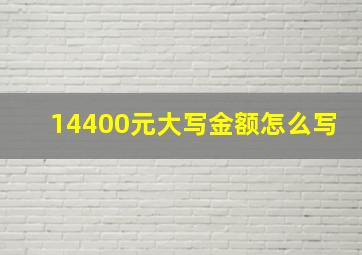 14400元大写金额怎么写